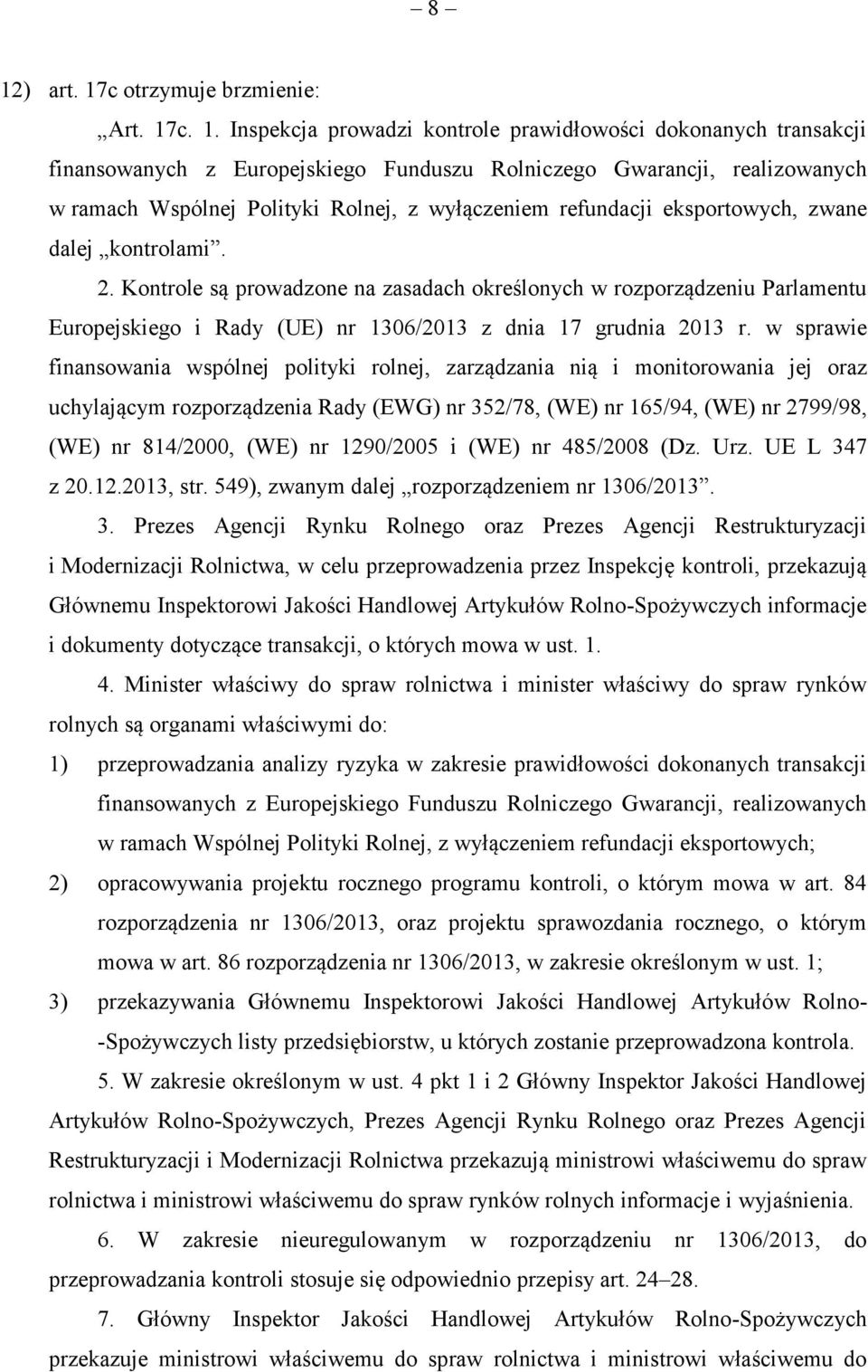 – 8 –

12) art. 17c otrzymuje brzmienie:

„Art. 17c. 1. Inspekcja prowadzi kontrole prawidłowości dokonanych transakcji finansowanych z Europejskiego Funduszu Rolniczego Gwarancji, realizowanych w ramach Wspólnej Polityki Rolnej, z wyłączeniem refundacji eksportowych, zwane dalej „kontrolami”.

2. Kontrole są prowadzone na zasadach określonych w rozporządzeniu Parlamentu Europejskiego i Rady (UE) nr 1306/2013 z dnia 17 grudnia 2013 r. w sprawie finansowania wspólnej polityki rolnej, zarządzania nią i monitorowania jej oraz uchylającym rozporządzenia Rady (EWG) nr 352/78, (WE) nr 165/94, (WE) nr 2799/98, (WE) nr 814/2000, (WE) nr 1290/2005 i (WE) nr 485/2008 (Dz. Urz. UE L 347 z 20.12.2013, str. 549), zwanym dalej „rozporządzeniem nr 1306/2013”.

3. Prezes Agencji Rynku Rolnego oraz Prezes Agencji Restrukturyzacji i Modernizacji Rolnictwa, w celu przeprowadzenia przez Inspekcję kontroli, przekazują Głównemu Inspektorowi Jakości Handlowej Artykułów Rolno-Spożywczych informacje i dokumenty dotyczące transakcji, o których mowa w ust. 1.

4. Minister właściwy do spraw rolnictwa i minister właściwy do spraw rynków rolnych są organami właściwymi do:

1) przeprowadzania analizy ryzyka w zakresie prawidłowości dokonanych transakcji finansowanych z Europejskiego Funduszu Rolniczego Gwarancji, realizowanych w ramach Wspólnej Polityki Rolnej, z wyłączeniem refundacji eksportowych;

2) opracowywania projektu rocznego programu kontroli, o którym mowa w art. 84 rozporządzenia nr 1306/2013, oraz projektu sprawozdania rocznego, o którym mowa w art. 86 rozporządzenia nr 1306/2013, w zakresie określonym w ust. 1;

3) przekazywania Głównemu Inspektorowi Jakości Handlowej Artykułów Rolno-Spożywczych listy przedsiębiorstw, u których zostanie przeprowadzona kontrola.

5. W zakresie określonym w ust. 4 pkt 1 i 2 Główny Inspektor Jakości Handlowej Artykułów Rolno-Spożywczych, Prezes Agencji Rynku Rolnego oraz Prezes Agencji Restrukturyzacji i Modernizacji Rolnictwa przekazują ministrowi właściwemu do spraw rolnictwa i ministrowi właściwemu do spraw rynków rolnych informacje i wyjaśnienia.

6. W zakresie nieuregulowanym w rozporządzeniu nr 1306/2013, do przeprowadzania kontroli stosuje się odpowiednio przepisy art. 24–28.

7. Główny Inspektor Jakości Handlowej Artykułów Rolno-Spożywczych przekazuje ministrowi właściwemu do spraw rolnictwa i ministrowi właściwemu do